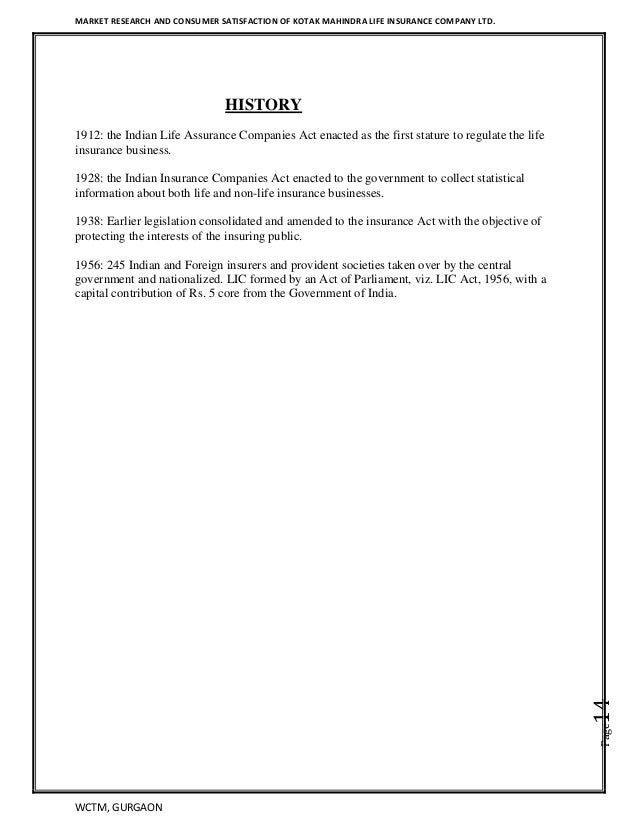 MARKET RESEARCH AND CONSUMER SATISFACTION OF KOTAK MAHINDRA LIFE INSURANCE COMPANY LTD.

HISTORY

1912: the Indian Life Assurance Companies Act enacted as the first stature to regulate the life insurance business.

1928: the Indian Insurance Companies Act enacted to the government to collect statistical information about both life and non-life insurance businesses.

1938: Earlier legislation consolidated and amended to the insurance Act with the objective of protecting the interests of the insuring public.

1956: 245 Indian and Foreign insurers and provident societies taken over by the central government and nationalized. LIC formed by an Act of Parliament, viz. LIC Act, 1956, with a capital contribution of Rs. 5 core from the Government of India.

Page 14

WCTM, GURGAON